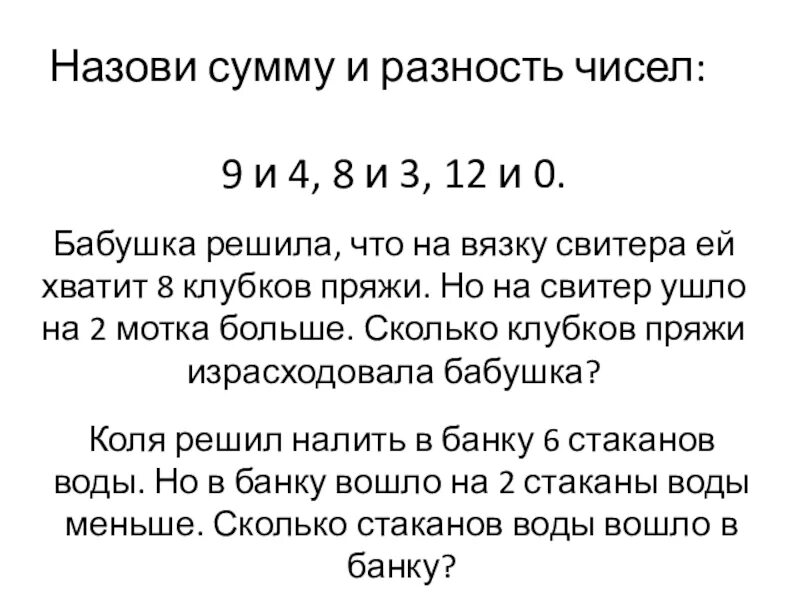 Назови сумму и разность чисел:

9 и 4, 8 и 3, 12 и 0.

Бабушка решила, что на вязку свитера ей хватит 8 клубков пряжи. Но на свитер ушло на 2 мотка больше. Сколько клубков пряжи израсходовала бабушка?

Коля решил налить в банку 6 стаканов воды. Но в банку вошло на 2 стаканы воды меньше. Сколько стаканов воды вошло в банку?